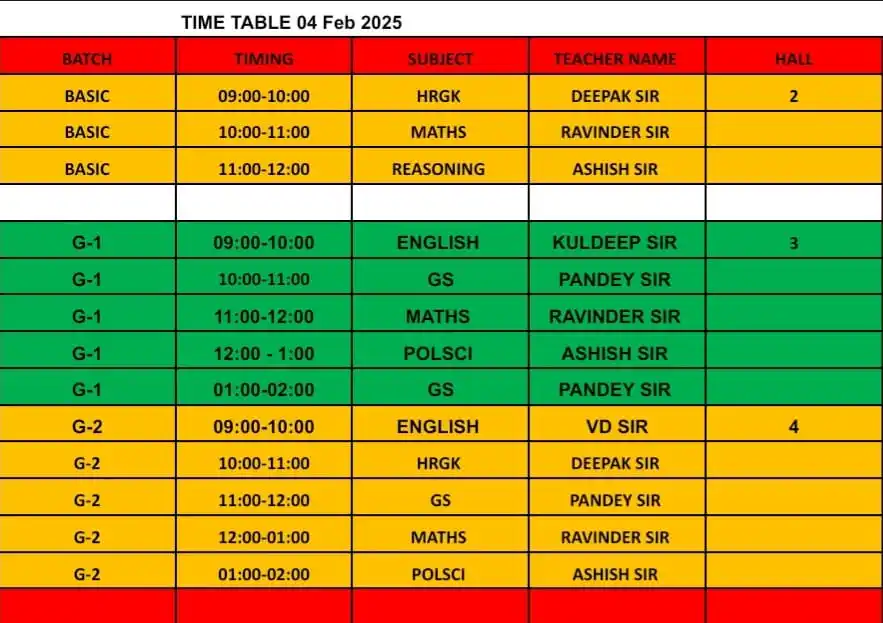 TIME TABLE 04 Feb 2025

| BATCH | TIMING | SUBJECT | TEACHER NAME | HALL |
|---|---|---|---|---|
| BASIC | 09:00-10:00 | HRGK | DEEPAK SIR | 2 |
| BASIC | 10:00-11:00 | MATHS | RAVINDER SIR | |
| BASIC | 11:00-12:00 | REASONING | ASHISH SIR | |
| | | | | |
| G-1 | 09:00-10:00 | ENGLISH | KULDEEP SIR | 3 |
| G-1 | 10:00-11:00 | GS | PANDEY SIR | |
| G-1 | 11:00-12:00 | MATHS | RAVINDER SIR | |
| G-1 | 12:00 - 1:00 | POLSCI | ASHISH SIR | |
| G-1 | 01:00-02:00 | GS | PANDEY SIR | |
| G-2 | 09:00-10:00 | ENGLISH | VD SIR | 4 |
| G-2 | 10:00-11:00 | HRGK | DEEPAK SIR | |
| G-2 | 11:00-12:00 | GS | PANDEY SIR | |
| G-2 | 12:00-01:00 | MATHS | RAVINDER SIR | |
| G-2 | 01:00-02:00 | POLSCI | ASHISH SIR | |
| | | | | |